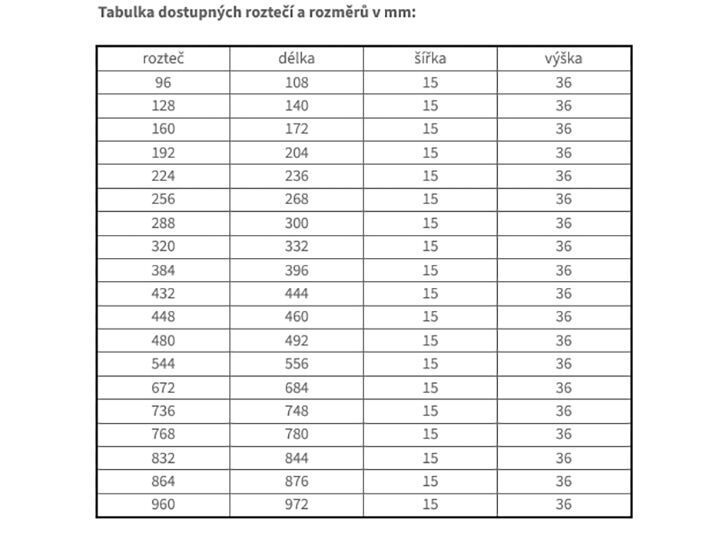 Tabulka dostupných roztečí a rozměrů v mm:

| rozteč | délka | šířka | výška |
|---|---|---|---|
| 96 | 108 | 15 | 36 |
| 128 | 140 | 15 | 36 |
| 160 | 172 | 15 | 36 |
| 192 | 204 | 15 | 36 |
| 224 | 236 | 15 | 36 |
| 256 | 268 | 15 | 36 |
| 288 | 300 | 15 | 36 |
| 320 | 332 | 15 | 36 |
| 384 | 396 | 15 | 36 |
| 432 | 444 | 15 | 36 |
| 448 | 460 | 15 | 36 |
| 480 | 492 | 15 | 36 |
| 544 | 556 | 15 | 36 |
| 672 | 684 | 15 | 36 |
| 736 | 748 | 15 | 36 |
| 768 | 780 | 15 | 36 |
| 832 | 844 | 15 | 36 |
| 864 | 876 | 15 | 36 |
| 960 | 972 | 15 | 36 |